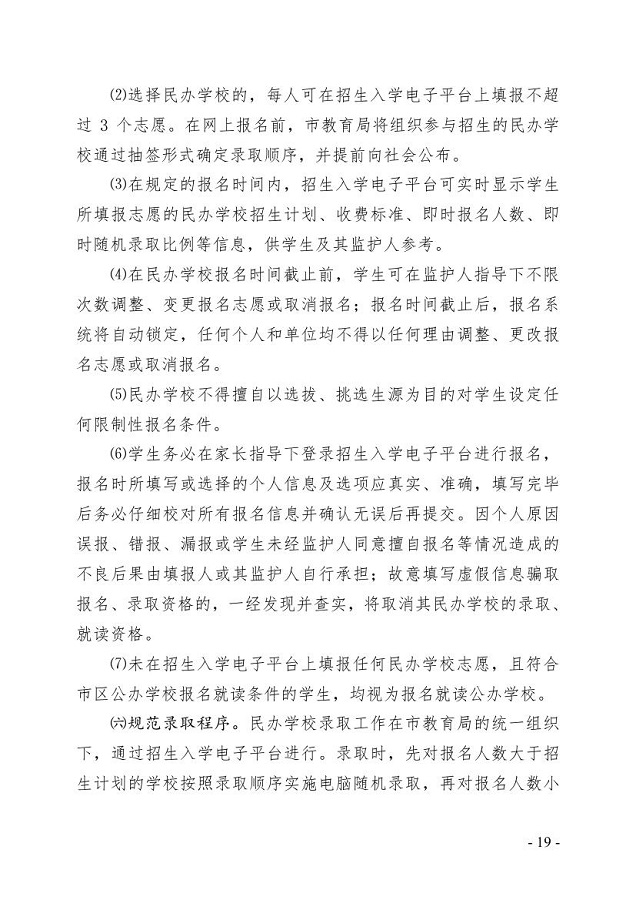 ⑵选择民办学校的，每人可在招生入学电子平台上填报不超过 3 个志愿。在网上报名前，市教育局将组织参与招生的民办学校通过抽签形式确定录取顺序，并提前向社会公布。

⑶在规定的报名时间内，招生入学电子平台可实时显示学生所填报志愿的民办学校招生计划、收费标准、即时报名人数、即时随机录取比例等信息，供学生及其监护人参考。

⑷在民办学校报名时间截止前，学生可在监护人指导下不限次数调整、变更报名志愿或取消报名；报名时间截止后，报名系统将自动锁定，任何个人和单位均不得以任何理由调整、更改报名志愿或取消报名。

⑸民办学校不得擅自以选拔、挑选生源为目的对学生设定任何限制性报名条件。

⑹学生务必在家长指导下登录招生入学电子平台进行报名，报名时所填写或选择的个人信息及选项应真实、准确，填写完毕后务必仔细校对所有报名信息并确认无误后再提交。因个人原因误报、错报、漏报或学生未经监护人同意擅自报名等情况造成的不良后果由填报人或其监护人自行承担；故意填写虚假信息骗取报名、录取资格的，一经发现并查实，将取消其民办学校的录取、就读资格。

⑺未在招生入学电子平台上填报任何民办学校志愿，且符合市区公办学校报名就读条件的学生，均视为报名就读公办学校。

㈥规范录取程序。民办学校录取工作在市教育局的统一组织下，通过招生入学电子平台进行。录取时，先对报名人数大于招生计划的学校按照录取顺序实施电脑随机录取，再对报名人数小

- 19 -